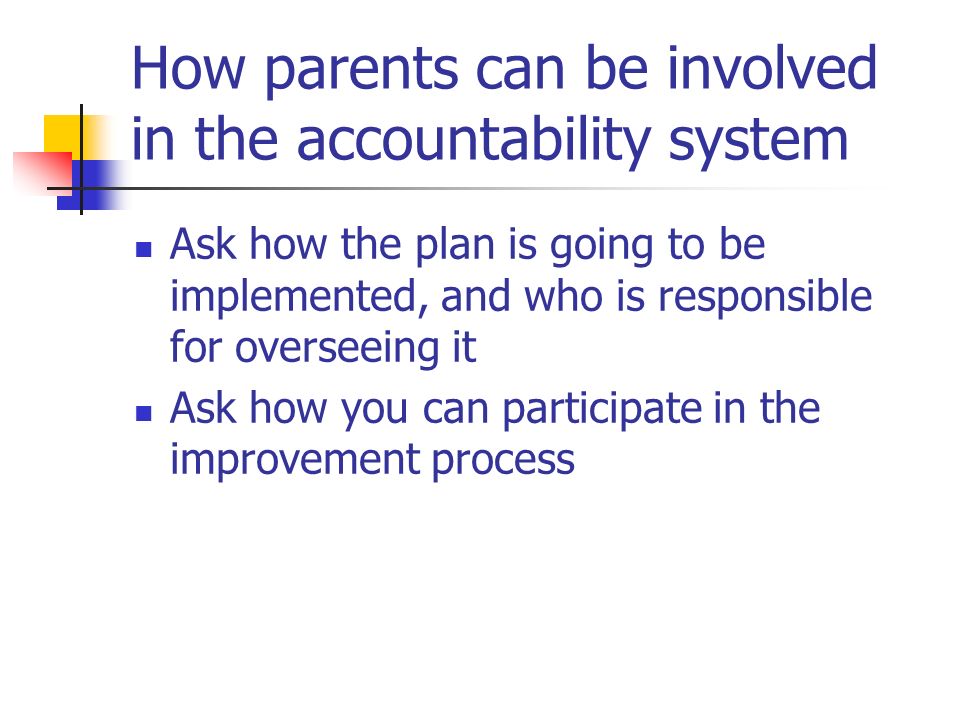 How parents can be involved in the accountability system

- Ask how the plan is going to be implemented, and who is responsible for overseeing it
- Ask how you can participate in the improvement process